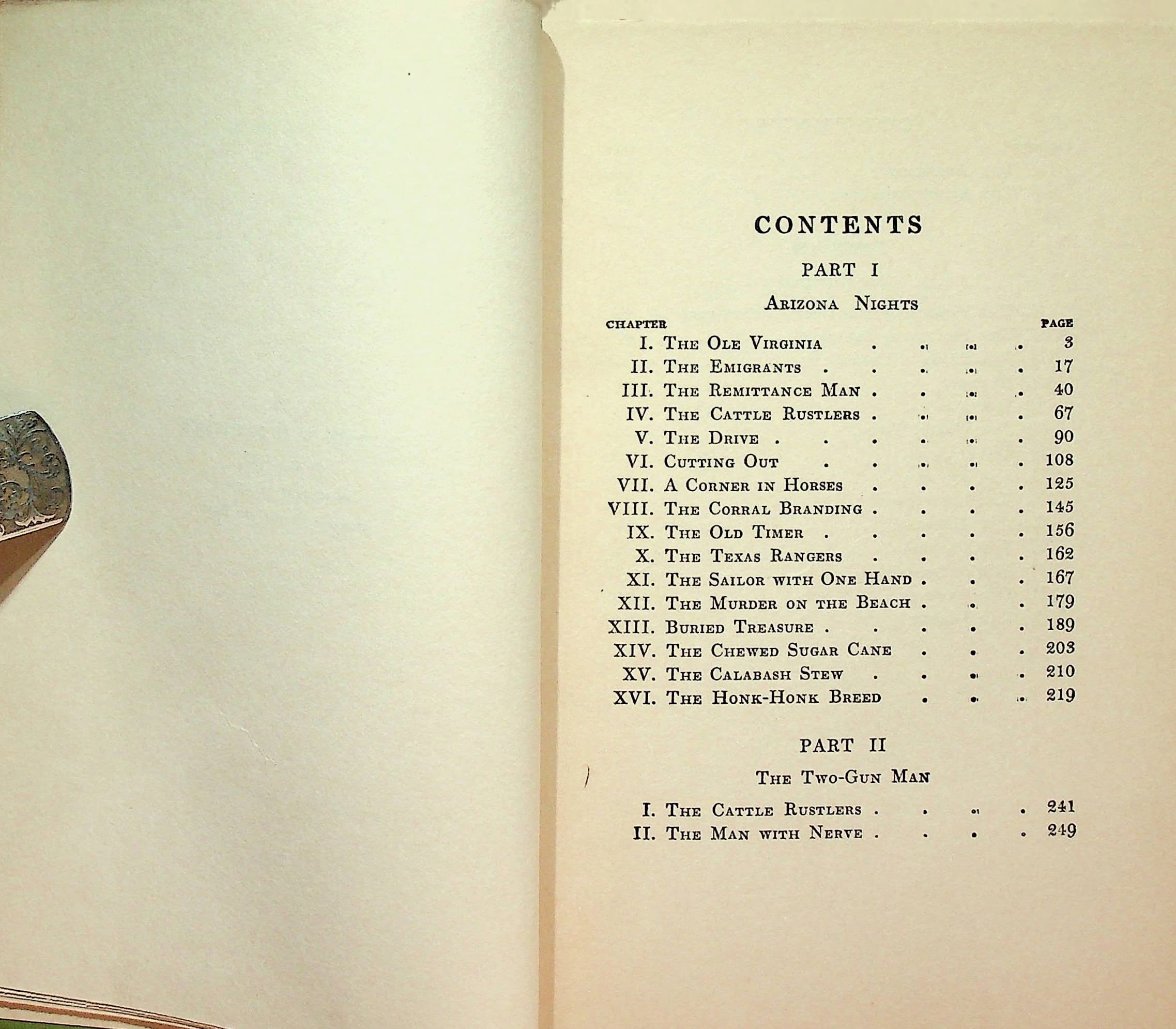 CONTENTS

PART I

Arizona Nights

CHAPTER PAGE

I. The Ole Virginia 3
II. The Emigrants 17
III. The Remittance Man 40
IV. The Cattle Rustlers 67
V. The Drive 90
VI. Cutting Out 108
VII. A Corner in Horses 125
VIII. The Corral Branding 145
IX. The Old Timer 156
X. The Texas Rangers 162
XI. The Sailor with One Hand 167
XII. The Murder on the Beach 179
XIII. Buried Treasure 189
XIV. The Chewed Sugar Cane 203
XV. The Calabash Stew 210
XVI. The Honk-Honk Breed 219

PART II

The Two-Gun Man

I. The Cattle Rustlers 241
II. The Man with Nerve 249